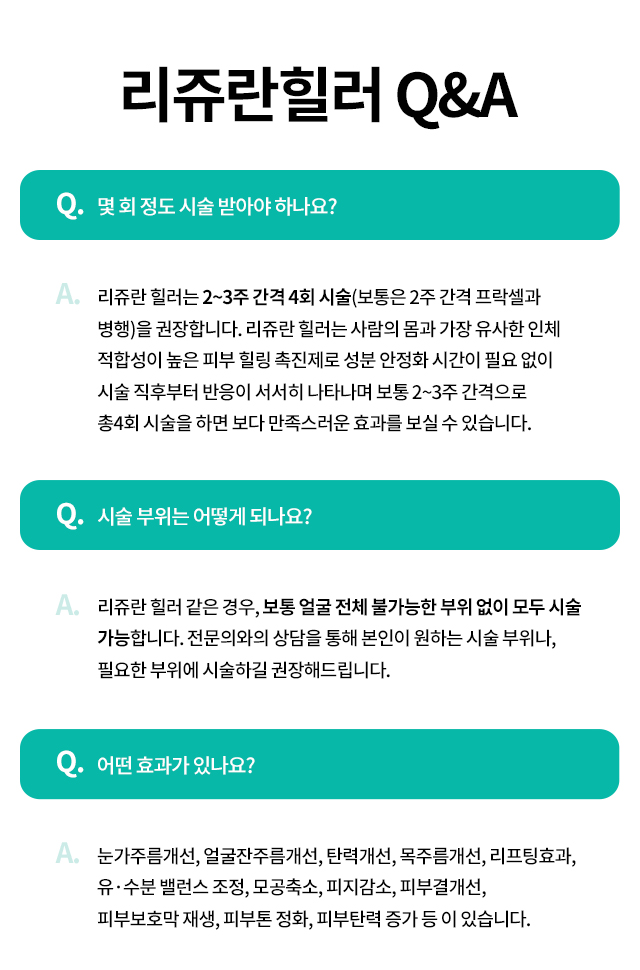 리쥬란힐러 Q&A

Q. 몇 회 정도 시술 받아야 하나요?

A. 리쥬란 힐러는 2~3주 간격 4회 시술(보통은 2주 간격 프락셀과 병행)을 권장합니다. 리쥬란 힐러는 사람의 몸과 가장 유사한 인체 적합성이 높은 피부 힐링 촉진제로 성분 안정화 시간이 필요 없이 시술 직후부터 반응이 서서히 나타나며 보통 2~3주 간격으로 총4회 시술을 하면 보다 만족스러운 효과를 보실 수 있습니다.

Q. 시술 부위는 어떻게 되나요?

A. 리쥬란 힐러 같은 경우, 보통 얼굴 전체 불가능한 부위 없이 모두 시술 가능합니다. 전문의와의 상담을 통해 본인이 원하는 시술 부위나, 필요한 부위에 시술하길 권장해드립니다.

Q. 어떤 효과가 있나요?

A. 눈가주름개선, 얼굴잔주름개선, 탄력개선, 목주름개선, 리프팅효과, 유·수분 밸런스 조정, 모공축소, 피지감소, 피부결개선, 피부보호막 재생, 피부톤 정화, 피부탄력 증가 등 이 있습니다.